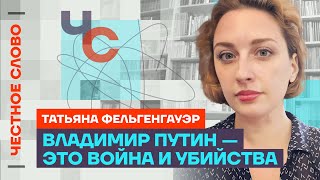 ЧЕСТНОЕ СЛОВО

ЧС

ТАТЬЯНА ФЕЛЬГЕНГАУЭР

ВЛАДИМИР ПУТИН — ЭТО ВОЙНА И УБИЙСТВА